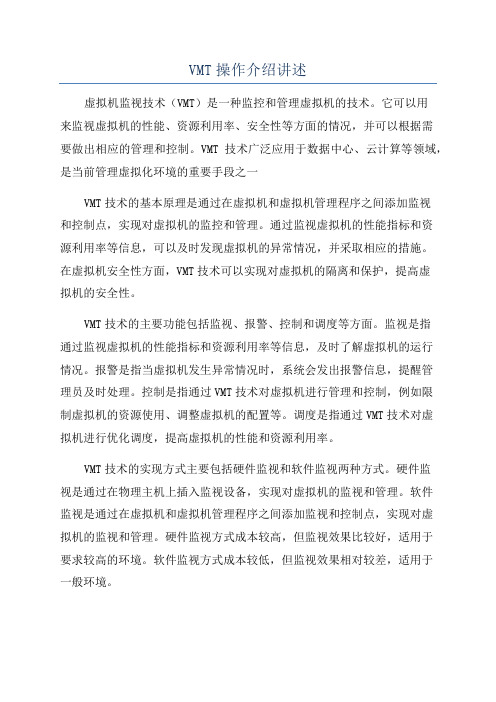 VMT 操作介绍讲述

虚拟机监视技术（VMT）是一种监控和管理虚拟机的技术。它可以用来监视虚拟机的性能、资源利用率、安全性等方面的情况，并可以根据需要做出相应的管理和控制。VMT 技术广泛应用于数据中心、云计算等领域，是当前管理虚拟化环境的重要手段之一

VMT 技术的基本原理是通过在虚拟机和虚拟机管理程序之间添加监视和控制点，实现对虚拟机的监控和管理。通过监视虚拟机的性能指标和资源利用率等信息，可以及时发现虚拟机的异常情况，并采取相应的措施。在虚拟机安全性方面，VMT 技术可以实现对虚拟机的隔离和保护，提高虚拟机的安全性。

VMT 技术的主要功能包括监视、报警、控制和调度等方面。监视是指通过监视虚拟机的性能指标和资源利用率等信息，及时了解虚拟机的运行情况。报警是指当虚拟机发生异常情况时，系统会发出报警信息，提醒管理员及时处理。控制是指通过 VMT 技术对虚拟机进行管理和控制，例如限制虚拟机的资源使用、调整虚拟机的配置等。调度是指通过 VMT 技术对虚拟机进行优化调度，提高虚拟机的性能和资源利用率。

VMT 技术的实现方式主要包括硬件监视和软件监视两种方式。硬件监视是通过在物理主机上插入监视设备，实现对虚拟机的监视和管理。软件监视是通过在虚拟机和虚拟机管理程序之间添加监视和控制点，实现对虚拟机的监视和管理。硬件监视方式成本较高，但监视效果比较好，适用于要求较高的环境。软件监视方式成本较低，但监视效果相对较差，适用于一般环境。